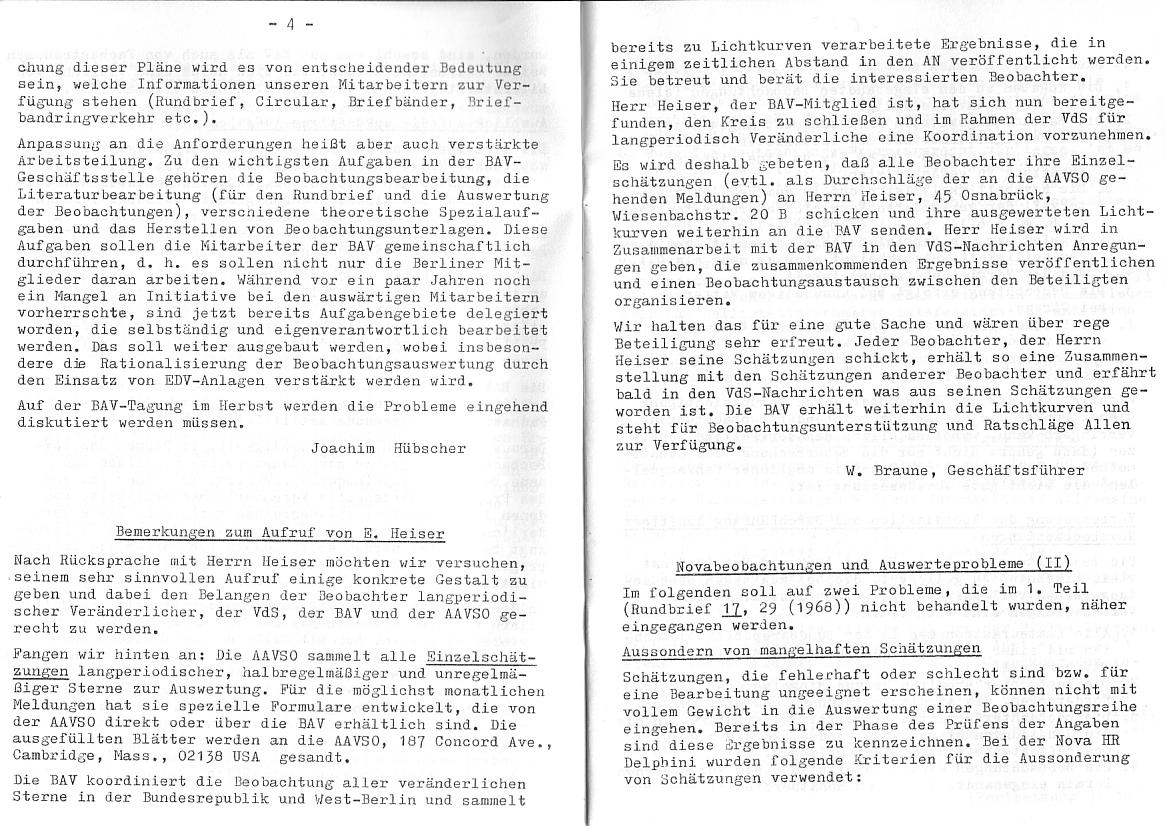 - 4 -

chung dieser Pläne wird es von entscheidender Bedeutung sein, welche Informationen unseren Mitarbeitern zur Verfügung stehen (Rundbrief, Circular, Briefbänder, Briefbandringverkehr etc.).

Anpassung an die Anforderungen heißt aber auch verstärkte Arbeitsteilung. Zu den wichtigsten Aufgaben in der BAV-Geschäftsstelle gehören die Beobachtungsbearbeitung, die Literaturbearbeitung (für den Rundbrief und die Auswertung der Beobachtungen), verschiedene theoretische Spezialaufgaben und das Herstellen von Beobachtungsunterlagen. Diese Aufgaben sollen die Mitarbeiter der BAV gemeinschaftlich durchführen, d. h. es sollen nicht nur die Berliner Mitglieder daran arbeiten. Während vor ein paar Jahren noch ein Mangel an Initiative bei den auswärtigen Mitarbeitern vorherrschte, sind jetzt bereits Aufgabengebiete delegiert worden, die selbständig und eigenverantwortlich bearbeitet werden. Das soll weiter ausgebaut werden, wobei insbesondere die Rationalisierung der Beobachtungsauswertung durch den Einsatz von EDV-Anlagen verstärkt werden wird.

Auf der BAV-Tagung im Herbst werden die Probleme eingehend diskutiert werden müssen.

Joachim Hübscher

Bemerkungen zum Aufruf von E. Heiser

Nach Rücksprache mit Herrn Heiser möchten wir versuchen, seinem sehr sinnvollen Aufruf einige konkrete Gestalt zu geben und dabei den Belangen der Beobachter langperiodischer Veränderlicher, der VdS, der BAV und der AAVSO gerecht zu werden.

Fangen wir hinten an: Die AAVSO sammelt alle Einzelschätzungen langperiodischer, halbregelmäßiger und unregelmäßiger Sterne zur Auswertung. Für die möglichst monatlichen Meldungen hat sie spezielle Formulare entwickelt, die von der AAVSO direkt oder über die BAV erhältlich sind. Die ausgefüllten Blätter werden an die AAVSO, 187 Concord Ave., Cambridge, Mass., 02138 USA gesandt.

Die BAV koordiniert die Beobachtung aller veränderlichen Sterne in der Bundesrepublik und West-Berlin und sammelt bereits zu Lichtkurven verarbeitete Ergebnisse, die in einigem zeitlichen Abstand in den AN veröffentlicht werden. Sie betreut und berät die interessierten Beobachter.

Herr Heiser, der BAV-Mitglied ist, hat sich nun bereitgefunden, den Kreis zu schließen und im Rahmen der VdS für langperiodisch Veränderliche eine Koordination vorzunehmen.

Es wird deshalb gebeten, daß alle Beobachter ihre Einzelschätzungen (evtl. als Durchschläge der an die AAVSO gehenden Meldungen) an Herrn Heiser, 45 Osnabrück, Wiesenbachstr. 20 B schicken und ihre ausgewerteten Lichtkurven weiterhin an die BAV senden. Herr Heiser wird in Zusammenarbeit mit der BAV in den VdS-Nachrichten Anregungen geben, die zusammenkommenden Ergebnisse veröffentlichen und einen Beobachtungsaustausch zwischen den Beteiligten organisieren.

Wir halten das für eine gute Sache und wären über rege Beteiligung sehr erfreut. Jeder Beobachter, der Herrn Heiser seine Schätzungen schickt, erhält so eine Zusammenstellung mit den Schätzungen anderer Beobachter und erfährt bald in den VdS-Nachrichten was aus seinen Schätzungen geworden ist. Die BAV erhält weiterhin die Lichtkurven und steht für Beobachtungsunterstützung und Ratschläge Allen zur Verfügung.

W. Braune, Geschäftsführer

Novabeobachtungen und Auswerteprobleme (II)

Im folgenden soll auf zwei Probleme, die im 1. Teil (Rundbrief 17, 29 (1968)) nicht behandelt wurden, näher eingegangen werden.

Aussondern von mangelhaften Schätzungen

Schätzungen, die fehlerhaft oder schlecht sind bzw. für eine Bearbeitung ungeeignet erscheinen, können nicht mit vollem Gewicht in die Auswertung einer Beobachtungsreihe eingehen. Bereits in der Phase des Prüfens der Angaben sind diese Ergebnisse zu kennzeichnen. Bei der Nova HR Delphini wurden folgende Kriterien für die Aussonderung von Schätzungen verwendet: